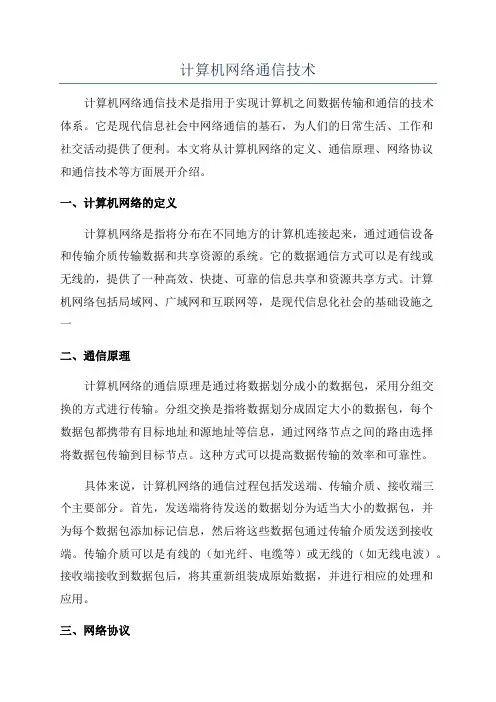 计算机网络通信技术

计算机网络通信技术是指用于实现计算机之间数据传输和通信的技术体系。它是现代信息社会中网络通信的基石，为人们的日常生活、工作和社交活动提供了便利。本文将从计算机网络的定义、通信原理、网络协议和通信技术等方面展开介绍。

一、计算机网络的定义

计算机网络是指将分布在不同地方的计算机连接起来，通过通信设备和传输介质传输数据和共享资源的系统。它的数据通信方式可以是有线或无线的，提供了一种高效、快捷、可靠的信息共享和资源共享方式。计算机网络包括局域网、广域网和互联网等，是现代信息化社会的基础设施之一

二、通信原理

计算机网络的通信原理是通过将数据划分成小的数据包，采用分组交换的方式进行传输。分组交换是指将数据划分成固定大小的数据包，每个数据包都携带有目标地址和源地址等信息，通过网络节点之间的路由选择将数据包传输到目标节点。这种方式可以提高数据传输的效率和可靠性。

具体来说，计算机网络的通信过程包括发送端、传输介质、接收端三个主要部分。首先，发送端将待发送的数据划分为适当大小的数据包，并为每个数据包添加标记信息，然后将这些数据包通过传输介质发送到接收端。传输介质可以是有线的（如光纤、电缆等）或无线的（如无线电波）。接收端接收到数据包后，将其重新组装成原始数据，并进行相应的处理和应用。

三、网络协议